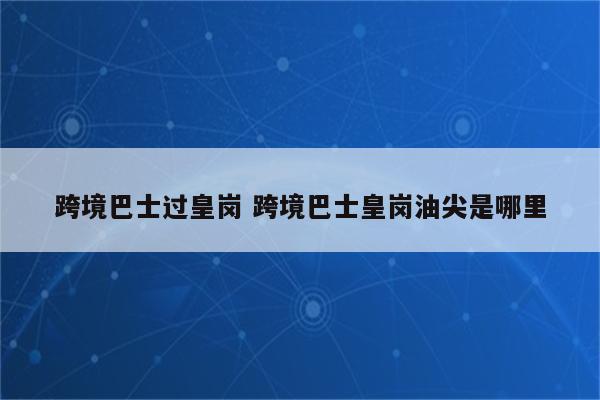 跨境巴士过皇岗 跨境巴士皇岗油尖是哪里